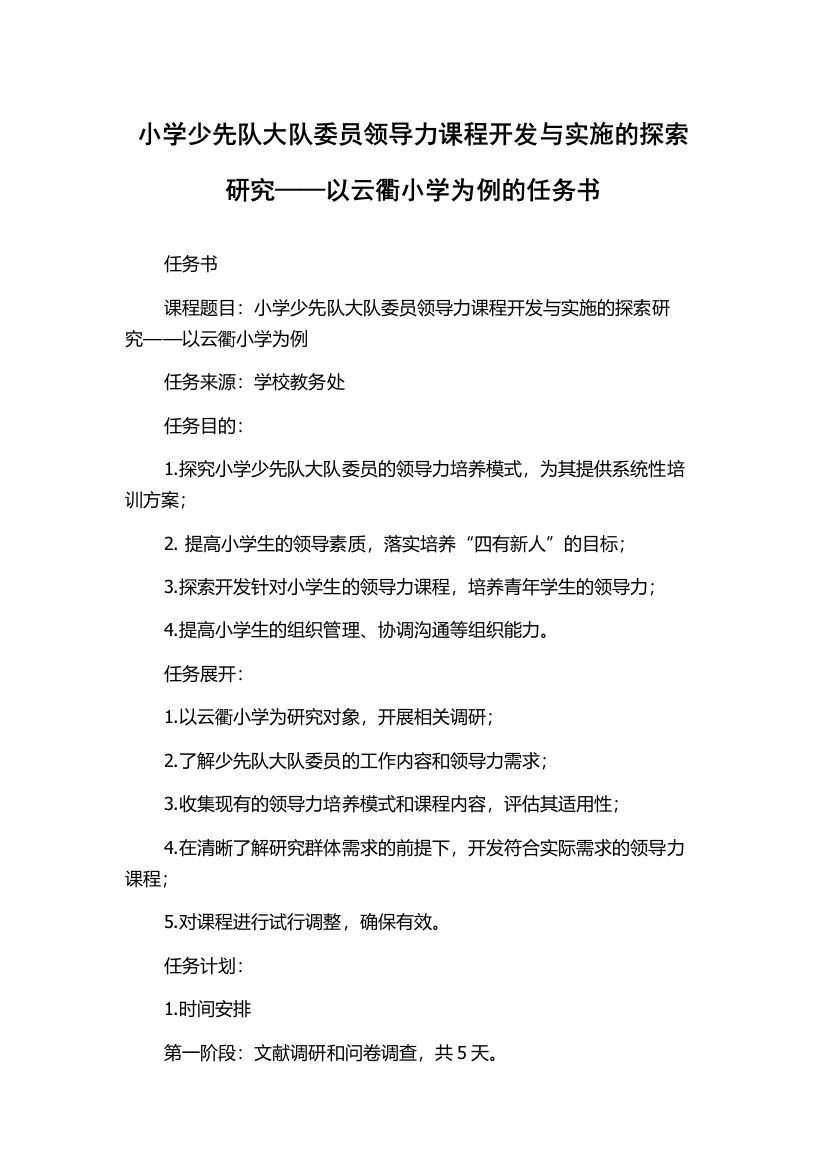 小学少先队大队委员领导力课程开发与实施的探索研究——以云衢小学为例的任务书

任务书

课程题目：小学少先队大队委员领导力课程开发与实施的探索研究——以云衢小学为例

任务来源：学校教务处

任务目的：

1.探究小学少先队大队委员的领导力培养模式，为其提供系统性培训方案；

2. 提高小学生的领导素质，落实培养“四有新人”的目标；

3.探索开发针对小学生的领导力课程，培养青年学生的领导力；

4.提高小学生的组织管理、协调沟通等组织能力。

任务展开：

1.以云衢小学为研究对象，开展相关调研；

2.了解少先队大队委员的工作内容和领导力需求；

3.收集现有的领导力培养模式和课程内容，评估其适用性；

4.在清晰了解研究群体需求的前提下，开发符合实际需求的领导力课程；

5.对课程进行试行调整，确保有效。

任务计划：

1.时间安排

第一阶段：文献调研和问卷调查，共 5 天。